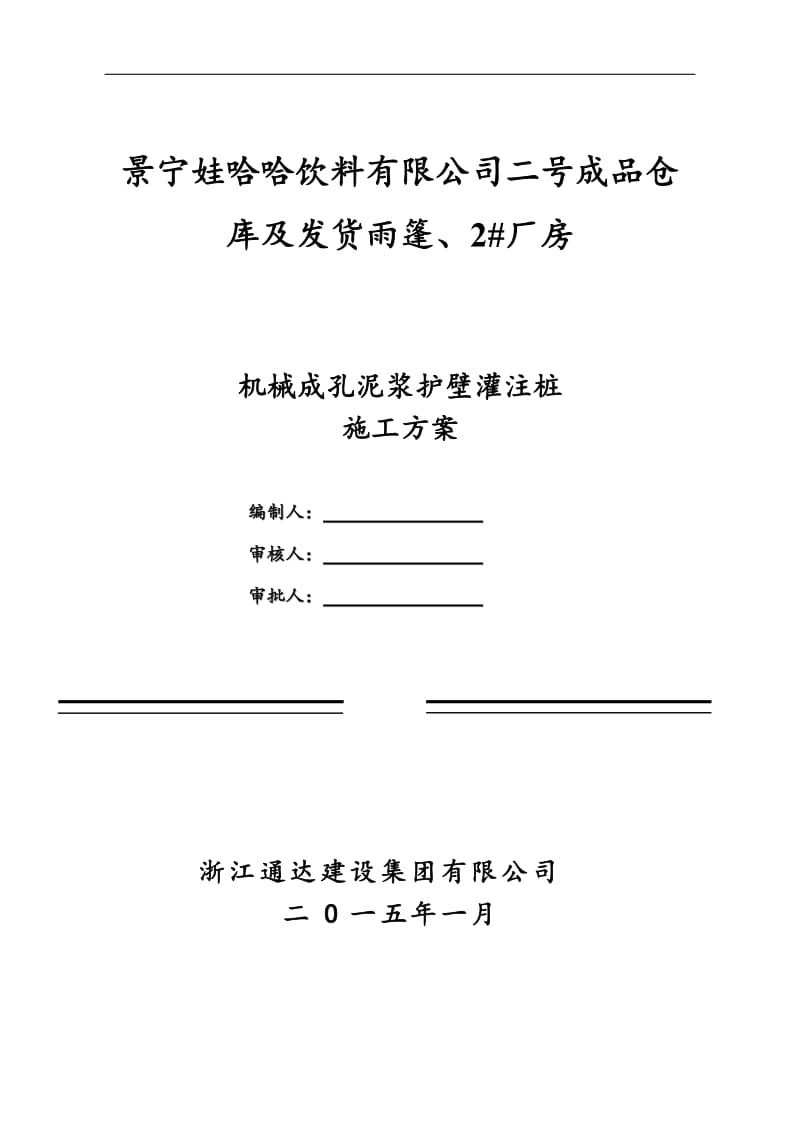 景宁娃哈哈饮料有限公司二号成品仓库及发货雨篷、2#厂房

机械成孔泥浆护壁灌注桩
施工方案

编制人：

审核人：

审批人：

浙江通达建设集团有限公司
二 0 一五年一月